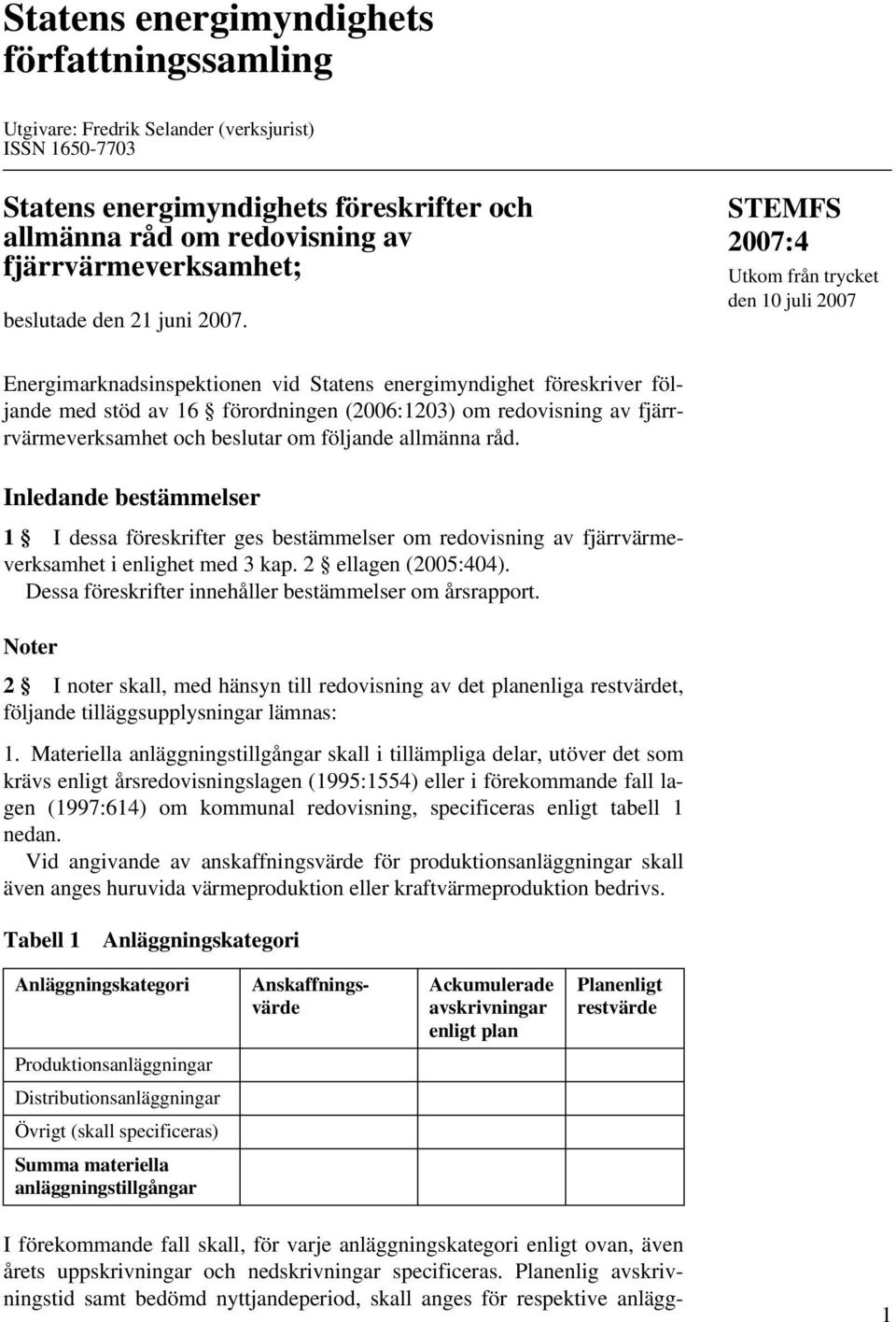 Statens energimyndighets författningssamling

Utgivare: Fredrik Selander (verksjurist)
ISSN 1650-7703

Statens energimyndighets föreskrifter och allmänna råd om redovisning av fjärrvärmeverksamhet;

beslutade den 21 juni 2007.

STEMFS 2007:4

Utkom från trycket den 10 juli 2007

Energimarknadsinspektionen vid Statens energimyndighet föreskriver följande med stöd av 16 § förordningen (2006:1203) om redovisning av fjärrvärmeverksamhet och beslutar om följande allmänna råd.

Inledande bestämmelser

1 § I dessa föreskrifter ges bestämmelser om redovisning av fjärrvärmeverksamhet i enlighet med 3 kap. 2 § ellagen (2005:404).
Dessa föreskrifter innehåller bestämmelser om årsrapport.

Noter

2 § I noter skall, med hänsyn till redovisning av det planenliga restvärdet, följande tilläggsupplysningar lämnas:

1. Materiella anläggningstillgångar skall i tillämpliga delar, utöver det som krävs enligt årsredovisningslagen (1995:1554) eller i förekommande fall lagen (1997:614) om kommunal redovisning, specificeras enligt tabell 1 nedan.
Vid angivande av anskaffningsvärde för produktionsanläggningar skall även anges huruvida värmeproduktion eller kraftvärmeproduktion bedrivs.

Tabell 1 Anläggningskategori

| Anläggningskategori | Anskaffningsvärde | Ackumulerade avskrivningar enligt plan | Planenligt restvärde |
|---|---|---|---|
| Produktionsanläggningar | | | |
| Distributionsanläggningar | | | |
| Övrigt (skall specificeras) | | | |
| Summa materiella anläggningstillgångar | | | |

I förekommande fall skall, för varje anläggningskategori enligt ovan, även årets uppskrivningar och nedskrivningar specificeras. Planenlig avskrivningstid samt bedömd nyttjandeperiod, skall anges för respektive anlägg-

1